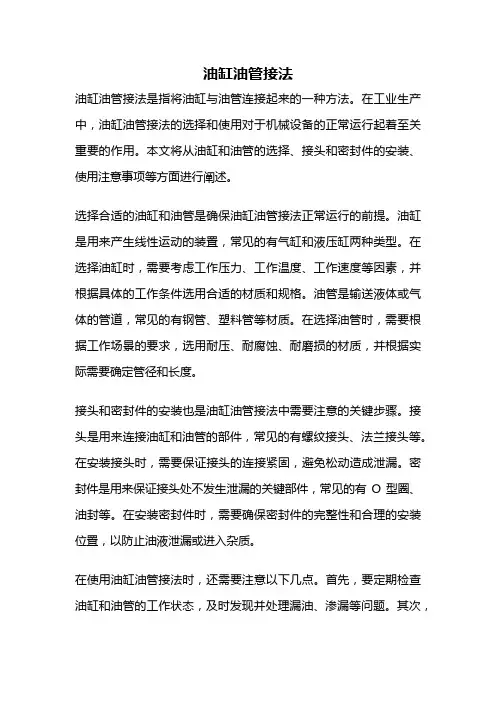 油缸油管接法

油缸油管接法是指将油缸与油管连接起来的一种方法。在工业生产中，油缸油管接法的选择和使用对于机械设备的正常运行起着至关重要的作用。本文将从油缸和油管的选择、接头和密封件的安装、使用注意事项等方面进行阐述。

选择合适的油缸和油管是确保油缸油管接法正常运行的前提。油缸是用来产生线性运动的装置，常见的有气缸和液压缸两种类型。在选择油缸时，需要考虑工作压力、工作温度、工作速度等因素，并根据具体的工作条件选用合适的材质和规格。油管是输送液体或气体的管道，常见的有钢管、塑料管等材质。在选择油管时，需要根据工作场景的要求，选用耐压、耐腐蚀、耐磨损的材质，并根据实际需要确定管径和长度。

接头和密封件的安装也是油缸油管接法中需要注意的关键步骤。接头是用来连接油缸和油管的部件，常见的有螺纹接头、法兰接头等。在安装接头时，需要保证接头的连接紧固，避免松动造成泄漏。密封件是用来保证接头处不发生泄漏的关键部件，常见的有 O 型圈、油封等。在安装密封件时，需要确保密封件的完整性和合理的安装位置，以防止油液泄漏或进入杂质。

在使用油缸油管接法时，还需要注意以下几点。首先，要定期检查油缸和油管的工作状态，及时发现并处理漏油、渗漏等问题。其次，